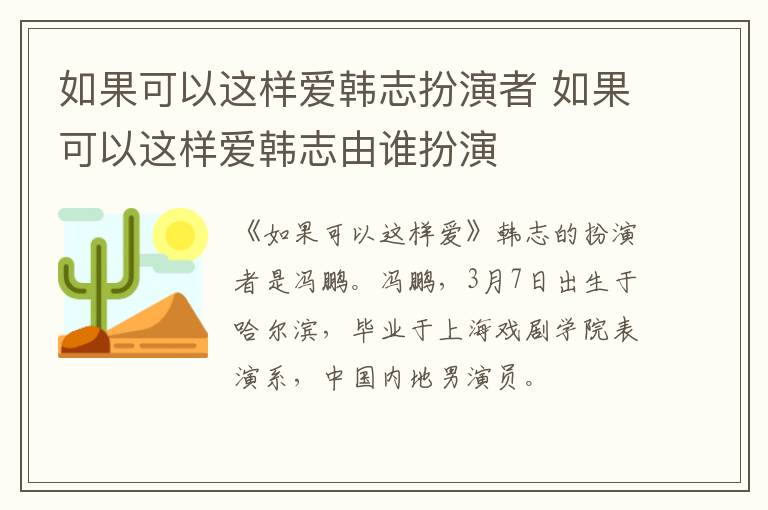 如果可以这样爱韩志扮演者 如果可以这样爱韩志由谁扮演

《如果可以这样爱》韩志的扮演者是冯鹏。冯鹏，3月7日出生于哈尔滨，毕业于上海戏剧学院表演系，中国内地男演员。